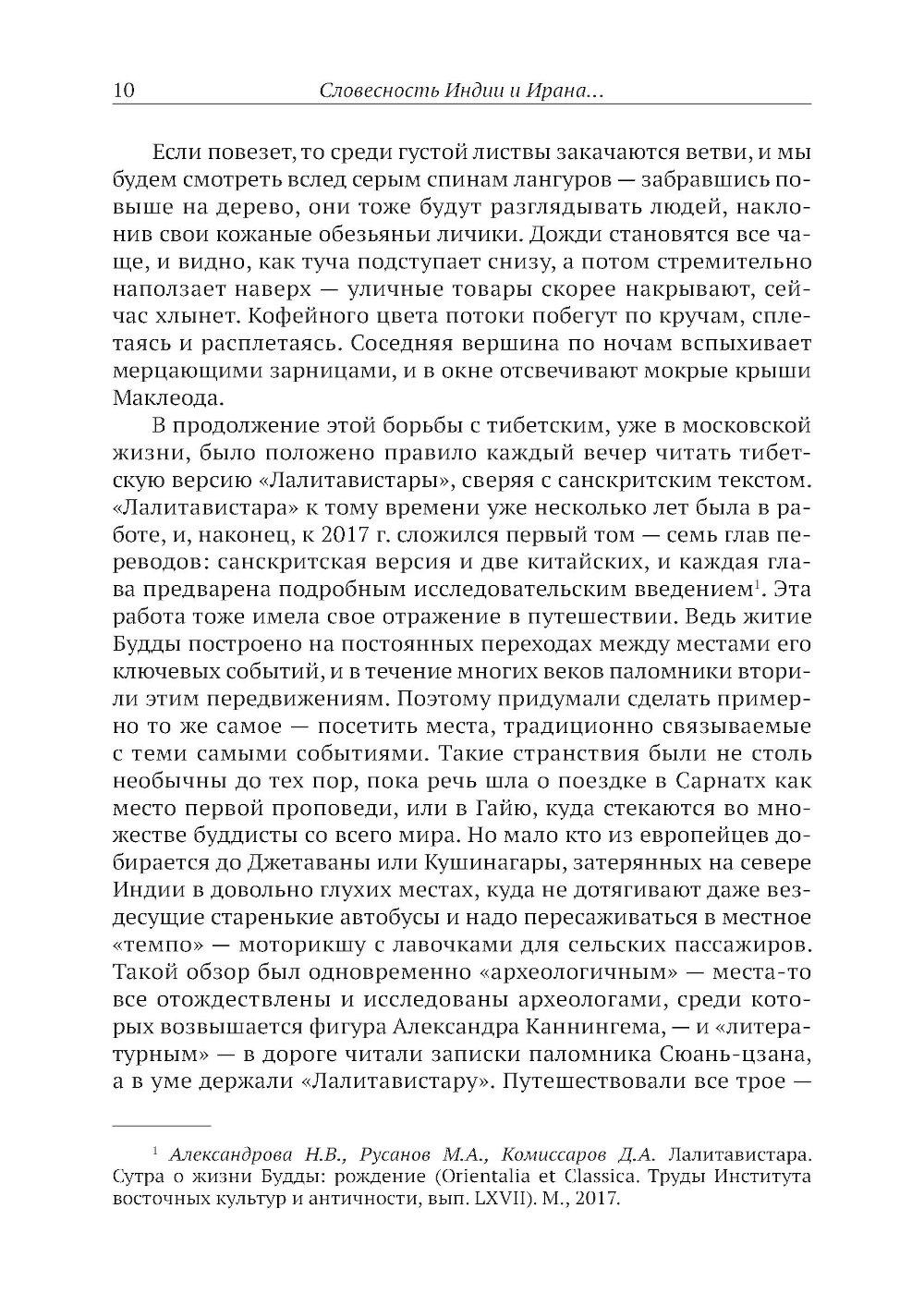 10 Словесность Индии и Ирана...

Если повезет, то среди густой листвы закачаются ветви, и мы будем смотреть вслед серым спинам лангуров — забравшись повыше на дерево, они тоже будут разглядывать людей, наклонив свои кожаные обезьяньи личики. Дожди становятся все чаще, и видно, как туча подступает снизу, а потом стремительно наползает наверх — уличные товары скорее накрывают, сейчас хлынет. Кофейного цвета потоки побегут по кручам, сплетаясь и расплетаясь. Соседняя вершина по ночам вспыхивает мерцающими зарницами, и в окне отсвечивают мокрые крыши Маклеода.

В продолжение этой борьбы с тибетским, уже в московской жизни, было положено правило каждый вечер читать тибетскую версию «Лалитавистары», сверяя с санскритским текстом. «Лалитавистара» к тому времени уже несколько лет была в работе, и, наконец, к 2017 г. сложился первый том — семь глав переводов: санскритская версия и две китайских, и каждая глава предварена подробным исследовательским введением$^1$. Эта работа тоже имела свое отражение в путешествии. Ведь житие Будды построено на постоянных переходах между местами его ключевых событий, и в течение многих веков паломники вторили этим передвижениям. Поэтому придумали сделать примерно то же самое — посетить места, традиционно связываемые с теми самыми событиями. Такие странствия были не столь необычны до тех пор, пока речь шла о поездке в Сарнатх как место первой проповеди, или в Гайю, куда стекаются во множестве буддисты со всего мира. Но мало кто из европейцев добирается до Джетаваны или Кушинагары, затерянных на севере Индии в довольно глухих местах, куда не дотягивают даже вездесущие старенькие автобусы и надо пересаживаться в местное «темпо» — моторикшу с лавочками для сельских пассажиров. Такой обзор был одновременно «археологичным» — места-то все отождествлены и исследованы археологами, среди которых возвышается фигура Александра Каннингема, — и «литературным» — в дороге читали записки паломника Сюань-цзана, а в уме держали «Лалитавистару». Путешествовали все трое —

$^1$ Александрова Н.В., Русанов М.А., Комиссаров Д.А. Лалитавистара. Сутра о жизни Будды: рождение (Orientalia et Classica. Труды Института восточных культур и античности, вып. LXVII). М., 2017.